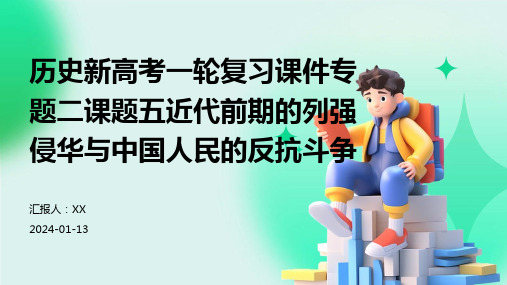 历史新高考一轮复习课件专题二课题五近代前期的列强侵华与中国人民的反抗斗争

汇报人：XX

2024-01-13